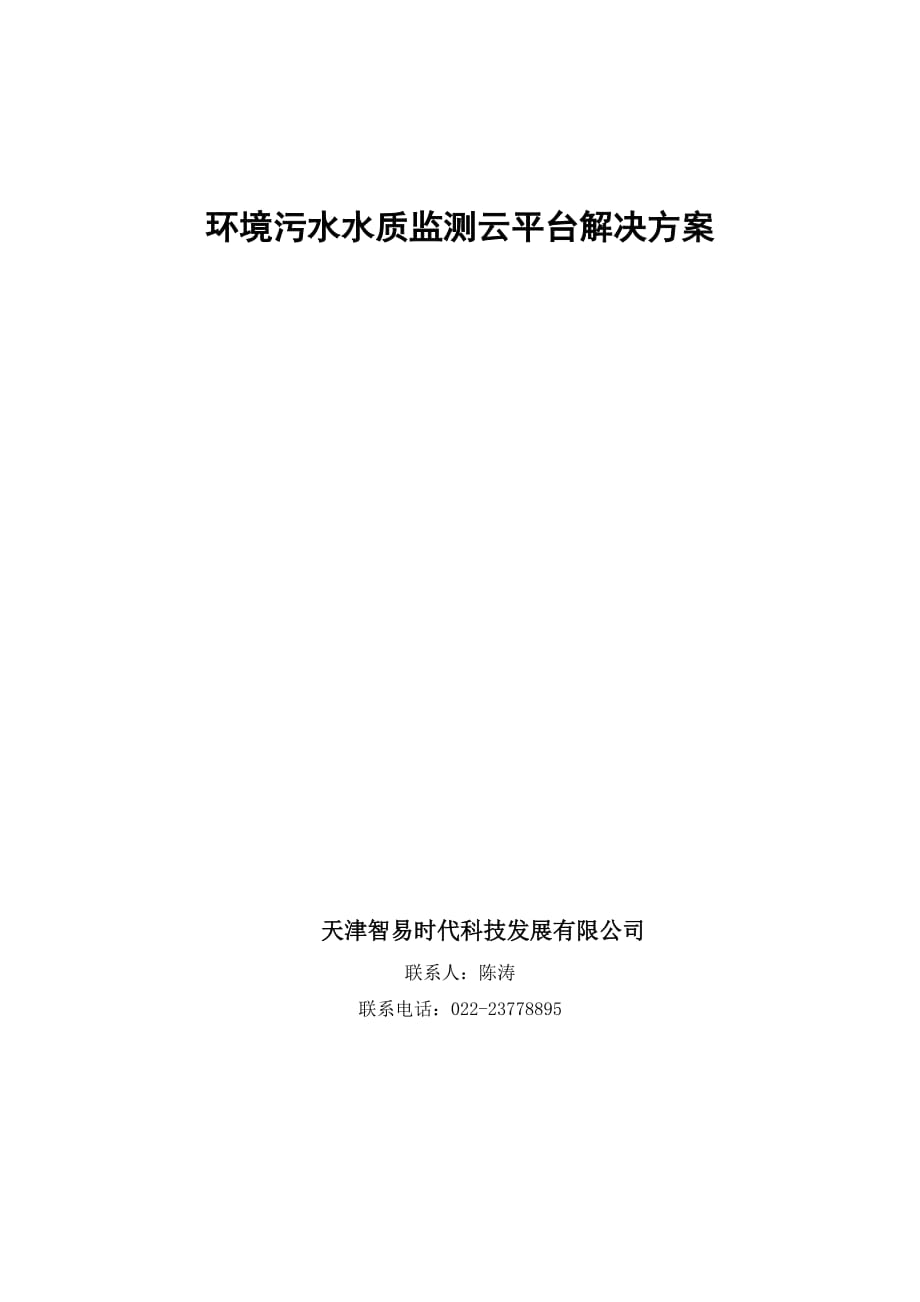 环境污水水质监测云平台解决方案

天津智易时代科技发展有限公司

联系人：陈涛

联系电话：022-23778895